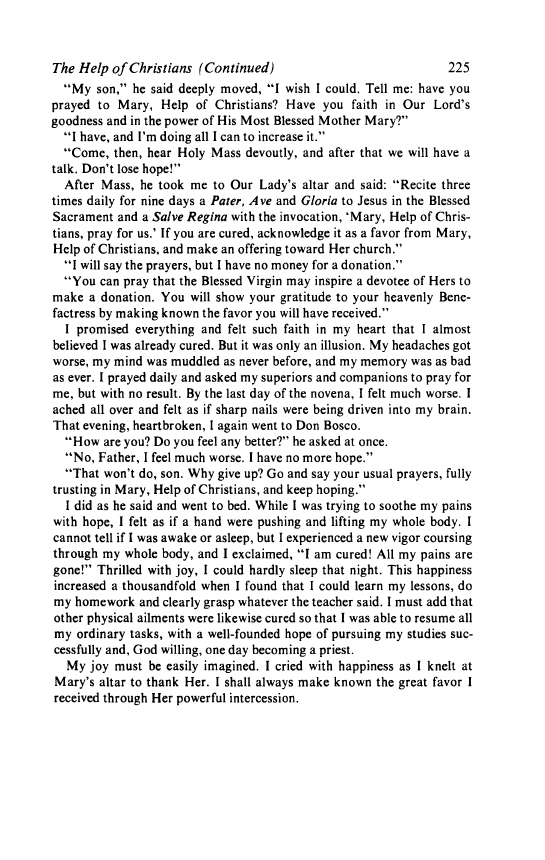 The Help of Christians (Continued) 225

"My son," he said deeply moved, "I wish I could. Tell me: have you prayed to Mary, Help of Christians? Have you faith in Our Lord's goodness and in the power of His Most Blessed Mother Mary?"

"I have, and I'm doing all I can to increase it."

"Come, then, hear Holy Mass devoutly, and after that we will have a talk. Don't lose hope!"

After Mass, he took me to Our Lady's altar and said: "Recite three times daily for nine days a Pater, Ave and Gloria to Jesus in the Blessed Sacrament and a Salve Regina with the invocation, 'Mary, Help of Christians, pray for us.' If you are cured, acknowledge it as a favor from Mary, Help of Christians, and make an offering toward Her church."

"I will say the prayers, but I have no money for a donation."

"You can pray that the Blessed Virgin may inspire a devotee of Hers to make a donation. You will show your gratitude to your heavenly Benefactress by making known the favor you will have received."

I promised everything and felt such faith in my heart that I almost believed I was already cured. But it was only an illusion. My headaches got worse, my mind was muddled as never before, and my memory was as bad as ever. I prayed daily and asked my superiors and companions to pray for me, but with no result. By the last day of the novena, I felt much worse. I ached all over and felt as if sharp nails were being driven into my brain. That evening, heartbroken, I again went to Don Bosco.

"How are you? Do you feel any better?" he asked at once.

"No, Father, I feel much worse. I have no more hope."

"That won't do, son. Why give up? Go and say your usual prayers, fully trusting in Mary, Help of Christians, and keep hoping."

I did as he said and went to bed. While I was trying to soothe my pains with hope, I felt as if a hand were pushing and lifting my whole body. I cannot tell if I was awake or asleep, but I experienced a new vigor coursing through my whole body, and I exclaimed, "I am cured! All my pains are gone!" Thrilled with joy, I could hardly sleep that night. This happiness increased a thousandfold when I found that I could learn my lessons, do my homework and clearly grasp whatever the teacher said. I must add that other physical ailments were likewise cured so that I was able to resume all my ordinary tasks, with a well-founded hope of pursuing my studies successfully and, God willing, one day becoming a priest.

My joy must be easily imagined. I cried with happiness as I knelt at Mary's altar to thank Her. I shall always make known the great favor I received through Her powerful intercession.